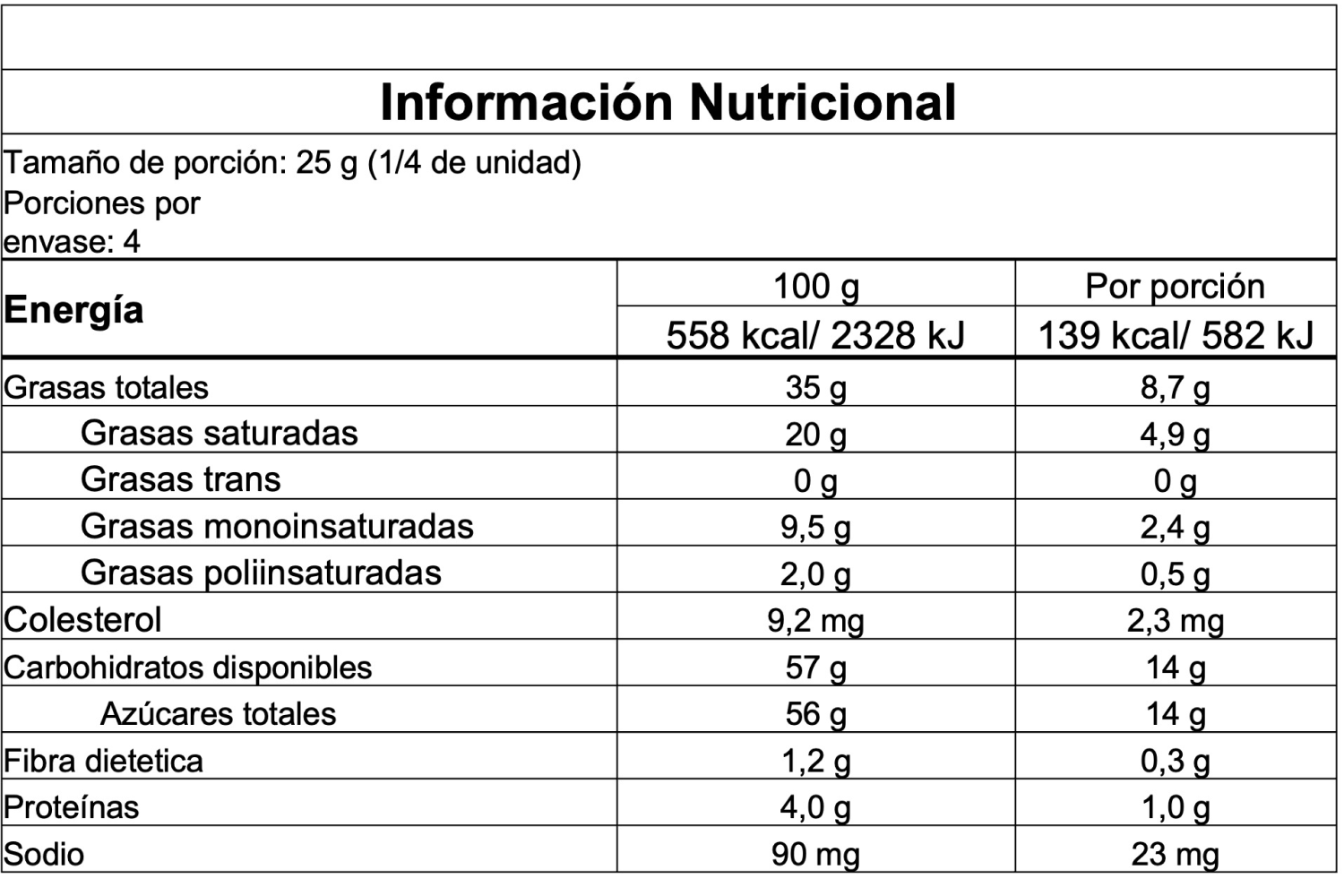 Información Nutricional

Tamaño de porción: 25 g (1/4 de unidad)
Porciones por envase: 4

| Energía | 100 g | Por porción |
|---|---|---|
| | 558 kcal/ 2328 kJ | 139 kcal/ 582 kJ |
| Grasas totales | 35 g | 8,7 g |
| Grasas saturadas | 20 g | 4,9 g |
| Grasas trans | 0 g | 0 g |
| Grasas monoinsaturadas | 9,5 g | 2,4 g |
| Grasas poliinsaturadas | 2,0 g | 0,5 g |
| Colesterol | 9,2 mg | 2,3 mg |
| Carbohidratos disponibles | 57 g | 14 g |
| Azúcares totales | 56 g | 14 g |
| Fibra dietetica | 1,2 g | 0,3 g |
| Proteínas | 4,0 g | 1,0 g |
| Sodio | 90 mg | 23 mg |